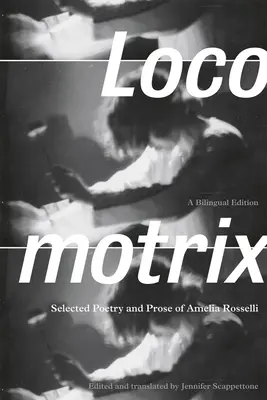 Loco

A Bilingual Edition

motrix

Selected Poetry and Prose of Amelia Rosselli

Edited and translated by Jennifer Scappettone